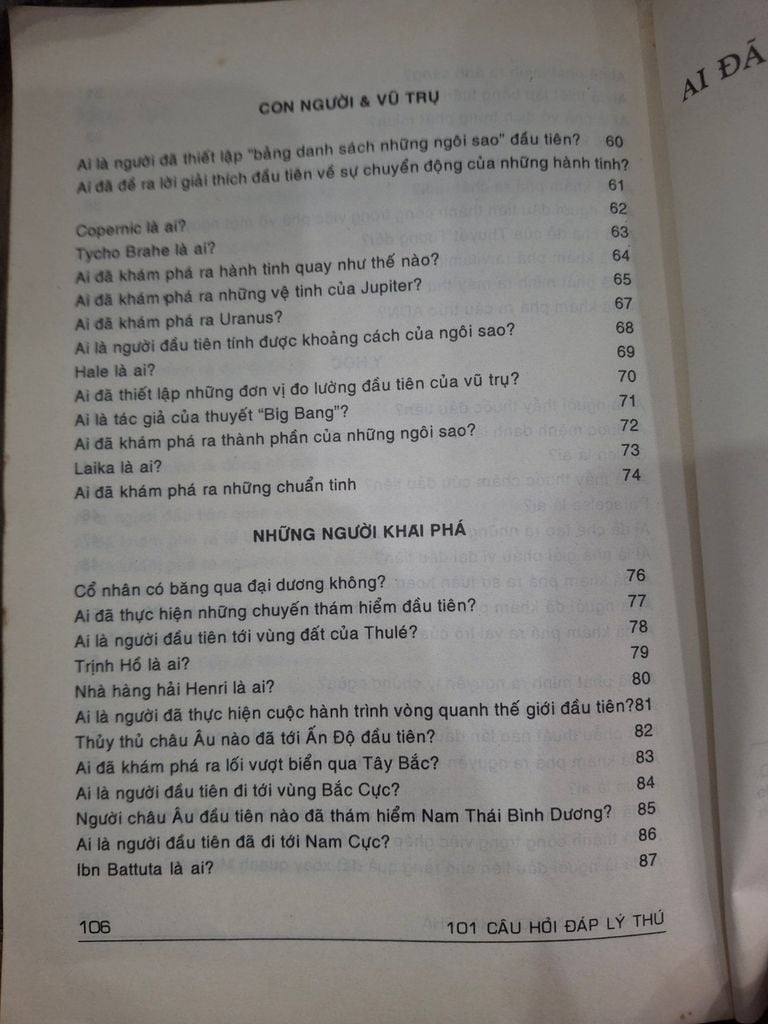 CON NGƯỜI & VŨ TRỤ

Ai là người đã thiết lập "bảng danh sách những ngôi sao" đầu tiên? 60
Ai đã đề ra lời giải thích đầu tiên về sự chuyển động của những hành tinh? 61
62
Copernic là ai? 63
Tycho Brahe là ai? 64
Ai đã khám phá ra hành tinh quay như thế nào? 65
Ai đã khám phá ra những vệ tinh của Jupiter? 67
Ai đã khám phá ra Uranus? 68
Ai là người đầu tiên tính được khoảng cách của ngôi sao? 69
Hale là ai? 70
Ai đã thiết lập những đơn vị đo lường đầu tiên của vũ trụ? 71
Ai là tác giả của thuyết "Big Bang"? 72
Ai đã khám phá ra thành phần của những ngôi sao? 73
Laika là ai? 74
Ai đã khám phá ra những chuẩn tinh

NHỮNG NGƯỜI KHAI PHÁ

Cổ nhân có băng qua đại dương không? 76
Ai đã thực hiện những chuyến thám hiểm đầu tiên? 77
Ai là người đầu tiên tới vùng đất của Thulé? 78
Trịnh Hồ là ai? 79
Nhà hàng hải Henri là ai? 80
Ai là người đã thực hiện cuộc hành trình vòng quanh thế giới đầu tiên? 81
Thủy thủ châu Âu nào đã tới Ấn Độ đầu tiên? 82
Ai đã khám phá ra lối vượt biển qua Tây Bắc? 83
Ai là người đầu tiên đi tới vùng Bắc Cực? 84
Người châu Âu đầu tiên nào đã thám hiểm Nam Thái Bình Dương? 85
Ai là người đầu tiên đã đi tới Nam Cực? 86
Ibn Battuta là ai? 87

106 101 CÂU HỎI ĐÁP LÝ THÚ

AI ĐÃ